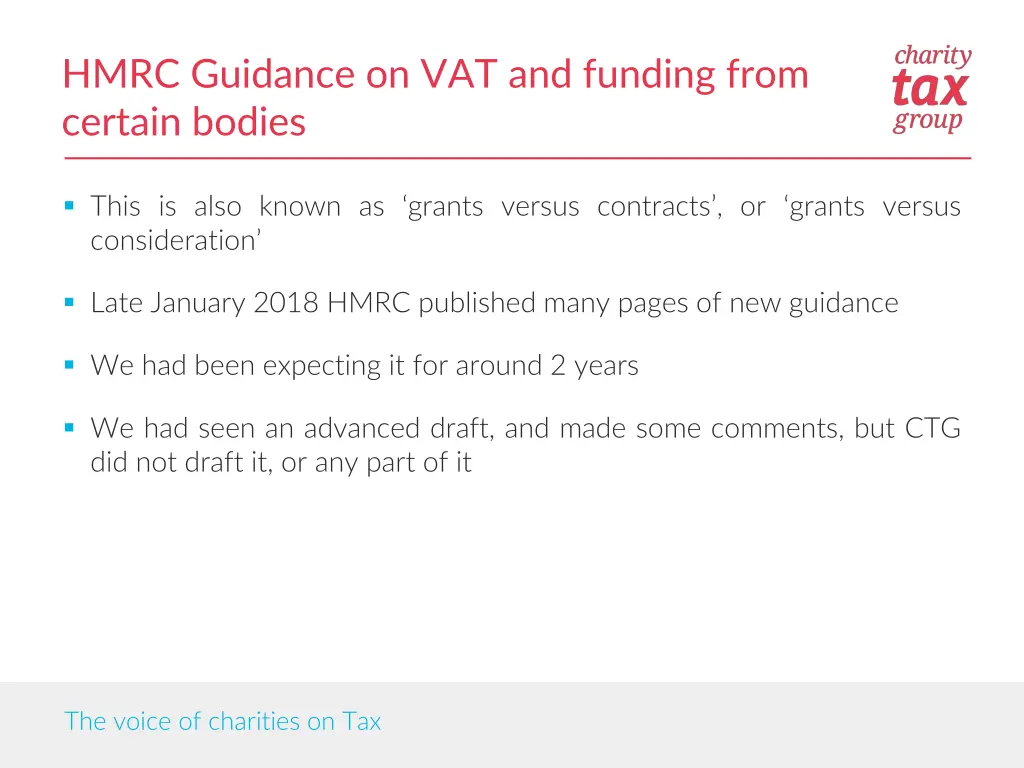 HMRC Guidance on VAT and funding from certain bodies

charity
tax
group

▪ This is also known as ‘grants versus contracts’, or ‘grants versus consideration’

▪ Late January 2018 HMRC published many pages of new guidance

▪ We had been expecting it for around 2 years

▪ We had seen an advanced draft, and made some comments, but CTG did not draft it, or any part of it

The voice of charities on Tax